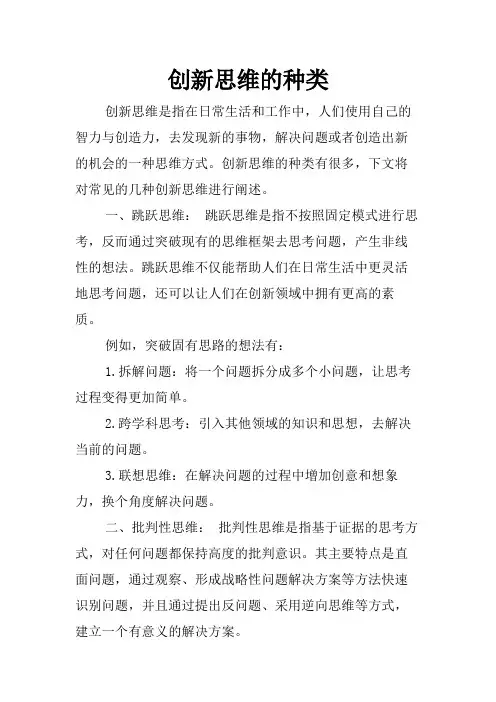 创新思维的种类

创新思维是指在日常生活和工作中，人们使用自己的智力与创造力，去发现新的事物，解决问题或者创造出新的机会的一种思维方式。创新思维的种类有很多，下文将对常见的几种创新思维进行阐述。

一、跳跃思维： 跳跃思维是指不按照固定模式进行思考，反而通过突破现有的思维框架去思考问题，产生非线性的想法。跳跃思维不仅能帮助人们在日常生活中更灵活地思考问题，还可以让人们在创新领域中拥有更高的素质。

例如，突破固有思路的想法有：

1.拆解问题：将一个问题拆分成多个小问题，让思考过程变得更加简单。

2.跨学科思考：引入其他领域的知识和思想，去解决当前的问题。

3.联想思维：在解决问题的过程中增加创意和想象力，换个角度解决问题。

二、批判性思维： 批判性思维是指基于证据的思考方式，对任何问题都保持高度的批判意识。其主要特点是直面问题，通过观察、形成战略性问题解决方案等方法快速识别问题，并且通过提出反问题、采用逆向思维等方式，建立一个有意义的解决方案。